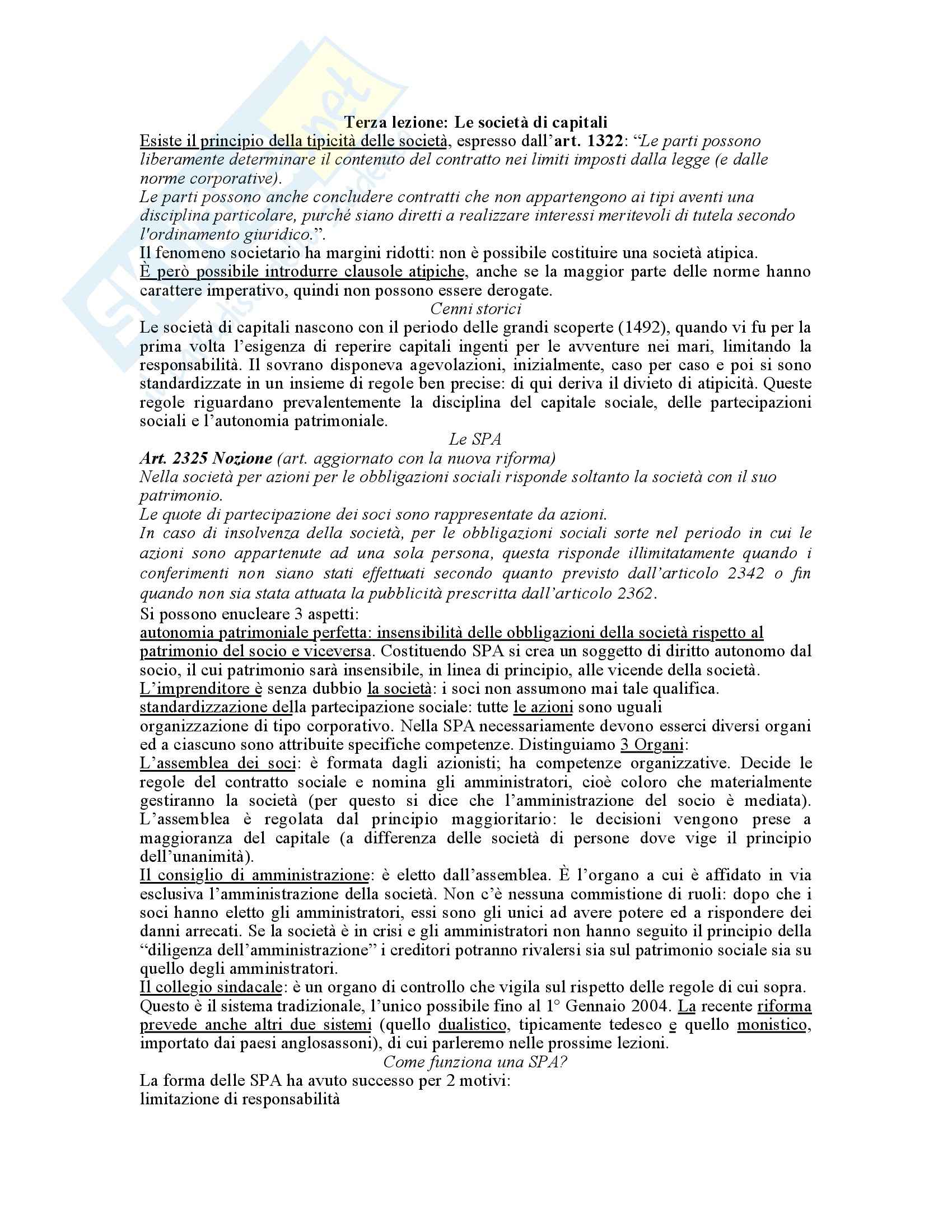 Terza lezione: Le società di capitali

Esiste il principio della tipicità delle società, espresso dall'art. 1322: "Le parti possono liberamente determinare il contenuto del contratto nei limiti imposti dalla legge (e dalle norme corporative).
Le parti possono anche concludere contratti che non appartengono ai tipi aventi una disciplina particolare, purché siano diretti a realizzare interessi meritevoli di tutela secondo l'ordinamento giuridico.".
Il fenomeno societario ha margini ridotti: non è possibile costituire una società atipica.
È però possibile introdurre clausole atipiche, anche se la maggior parte delle norme hanno carattere imperativo, quindi non possono essere derogate.

Cenni storici

Le società di capitali nascono con il periodo delle grandi scoperte (1492), quando vi fu per la prima volta l'esigenza di reperire capitali ingenti per le avventure nei mari, limitando la responsabilità. Il sovrano disponeva agevolazioni, inizialmente, caso per caso e poi si sono standardizzate in un insieme di regole ben precise: di qui deriva il divieto di atipicità. Queste regole riguardano prevalentemente la disciplina del capitale sociale, delle partecipazioni sociali e l'autonomia patrimoniale.

Le SPA

Art. 2325 Nozione (art. aggiornato con la nuova riforma)
Nella società per azioni per le obbligazioni sociali risponde soltanto la società con il suo patrimonio.
Le quote di partecipazione dei soci sono rappresentate da azioni.
In caso di insolvenza della società, per le obbligazioni sociali sorte nel periodo in cui le azioni sono appartenute ad una sola persona, questa risponde illimitatamente quando i conferimenti non siano stati effettuati secondo quanto previsto dall'articolo 2342 o fin quando non sia stata attuata la pubblicità prescritta dall'articolo 2362.
Si possono enucleare 3 aspetti:
autonomia patrimoniale perfetta: insensibilità delle obbligazioni della società rispetto al patrimonio del socio e viceversa. Costituendo SPA si crea un soggetto di diritto autonomo dal socio, il cui patrimonio sarà insensibile, in linea di principio, alle vicende della società.
L'imprenditore è senza dubbio la società: i soci non assumono mai tale qualifica.
standardizzazione della partecipazione sociale: tutte le azioni sono uguali
organizzazione di tipo corporativo. Nella SPA necessariamente devono esserci diversi organi ed a ciascuno sono attribuite specifiche competenze. Distinguiamo 3 Organi:
L'assemblea dei soci: è formata dagli azionisti; ha competenze organizzative. Decide le regole del contratto sociale e nomina gli amministratori, cioè coloro che materialmente gestiranno la società (per questo si dice che l'amministrazione del socio è mediata). L'assemblea è regolata dal principio maggioritario: le decisioni vengono prese a maggioranza del capitale (a differenza delle società di persone dove vige il principio dell'unanimità).
Il consiglio di amministrazione: è eletto dall'assemblea. È l'organo a cui è affidato in via esclusiva l'amministrazione della società. Non c'è nessuna commistione di ruoli: dopo che i soci hanno eletto gli amministratori, essi sono gli unici ad avere potere ed a rispondere dei danni arrecati. Se la società è in crisi e gli amministratori non hanno seguito il principio della "diligenza dell'amministrazione" i creditori potranno rivalersi sia sul patrimonio sociale sia su quello degli amministratori.
Il collegio sindacale: è un organo di controllo che vigila sul rispetto delle regole di cui sopra.
Questo è il sistema tradizionale, l'unico possibile fino al 1° Gennaio 2004. La recente riforma prevede anche altri due sistemi (quello dualistico, tipicamente tedesco e quello monistico, importato dai paesi anglosassoni), di cui parleremo nelle prossime lezioni.

Come funziona una SPA?

La forma delle SPA ha avuto successo per 2 motivi:
limitazione di responsabilità